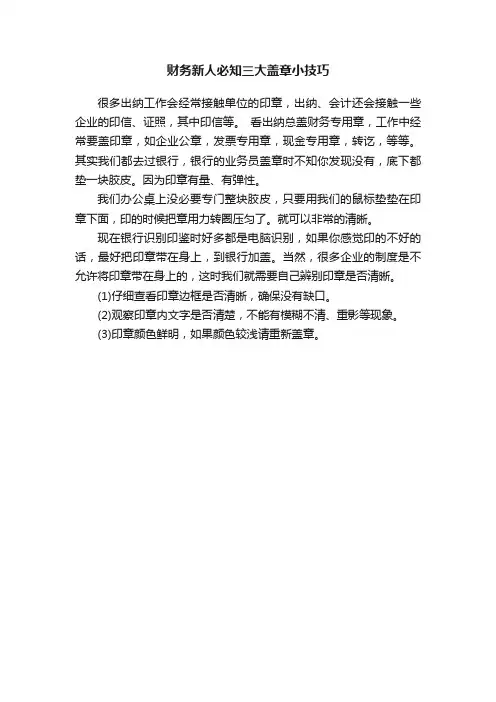 财务新人必知三大盖章小技巧

很多出纳工作会经常接触单位的印章，出纳、会计还会接触一些企业的印信、证照，其中印信等。 看出纳总盖财务专用章，工作中经常要盖印章，如企业公章，发票专用章，现金专用章，转讫，等等。其实我们都去过银行，银行的业务员盖章时不知你发现没有，底下都垫一块胶皮。因为印章有垫、有弹性。

我们办公桌上没必要专门整块胶皮，只要用我们的鼠标垫垫在印章下面，印的时候把章用力转圈压匀了。就可以非常的清晰。

现在银行识别印鉴时好多都是电脑识别，如果你感觉印的不好的话，最好把印章带在身上，到银行加盖。当然，很多企业的制度是不允许将印章带在身上的，这时我们就需要自己辨别印章是否清晰。

(1)仔细查看印章边框是否清晰，确保没有缺口。

(2)观察印章内文字是否清楚，不能有模糊不清、重影等现象。

(3)印章颜色鲜明，如果颜色较浅请重新盖章。